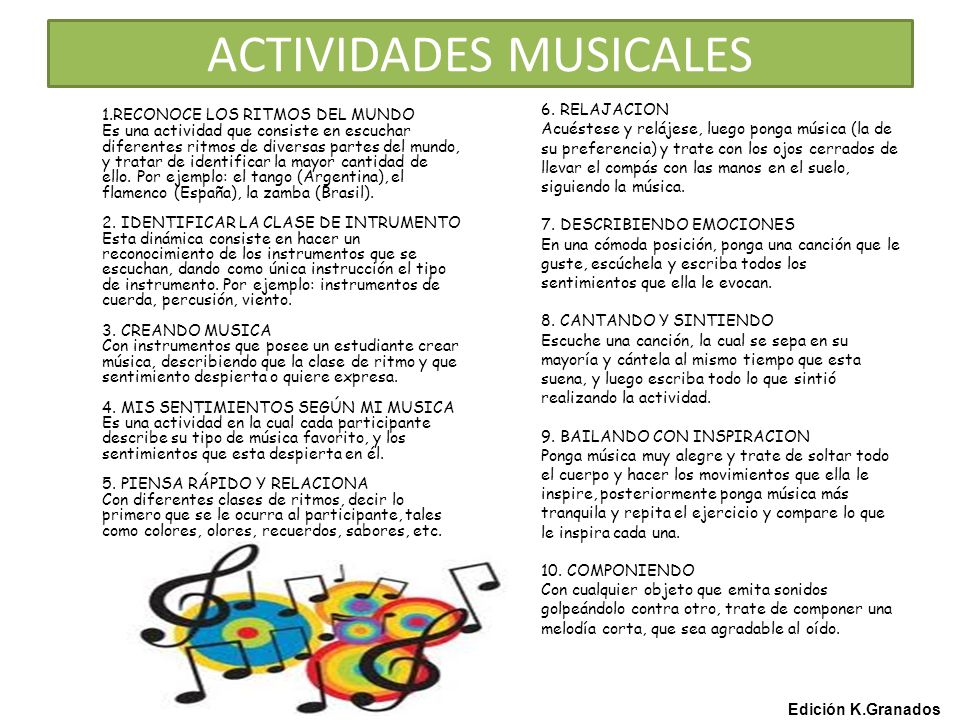 ACTIVIDADES MUSICALES

1.RECONOCE LOS RITMOS DEL MUNDO
Es una actividad que consiste en escuchar diferentes ritmos de diversas partes del mundo, y tratar de identificar la mayor cantidad de ello. Por ejemplo: el tango (Argentina), el flamenco (España), la zamba (Brasil).

2. IDENTIFICAR LA CLASE DE INTRUMENTO
Esta dinámica consiste en hacer un reconocimiento de los instrumentos que se escuchan, dando como única instrucción el tipo de instrumento. Por ejemplo: instrumentos de cuerda, percusión, viento.

3. CREANDO MUSICA
Con instrumentos que posee un estudiante crear música, describiendo que la clase de ritmo y que sentimiento despierta o quiere expresa.

4. MIS SENTIMIENTOS SEGÚN MI MUSICA
Es una actividad en la cual cada participante describe su tipo de música favorito, y los sentimientos que esta despierta en él.

5. PIENSA RÁPIDO Y RELACIONA
Con diferentes clases de ritmos, decir lo primero que se le ocurra al participante, tales como colores, olores, recuerdos, sabores, etc.

6. RELAJACION
Acuéstese y relájese, luego ponga música (la de su preferencia) y trate con los ojos cerrados de llevar el compás con las manos en el suelo, siguiendo la música.

7. DESCRIBIENDO EMOCIONES
En una cómoda posición, ponga una canción que le guste, escúchela y escriba todos los sentimientos que ella le evocan.

8. CANTANDO Y SINTIENDO
Escuche una canción, la cual se sepa en su mayoría y cántela al mismo tiempo que esta suena, y luego escriba todo lo que sintió realizando la actividad.

9. BAILANDO CON INSPIRACION
Ponga música muy alegre y trate de soltar todo el cuerpo y hacer los movimientos que ella le inspire, posteriormente ponga música más tranquila y repita el ejercicio y compare lo que le inspira cada una.

10. COMPONIENDO
Con cualquier objeto que emita sonidos golpeándolo contra otro, trate de componer una melodía corta, que sea agradable al oído.

Edición K.Granados